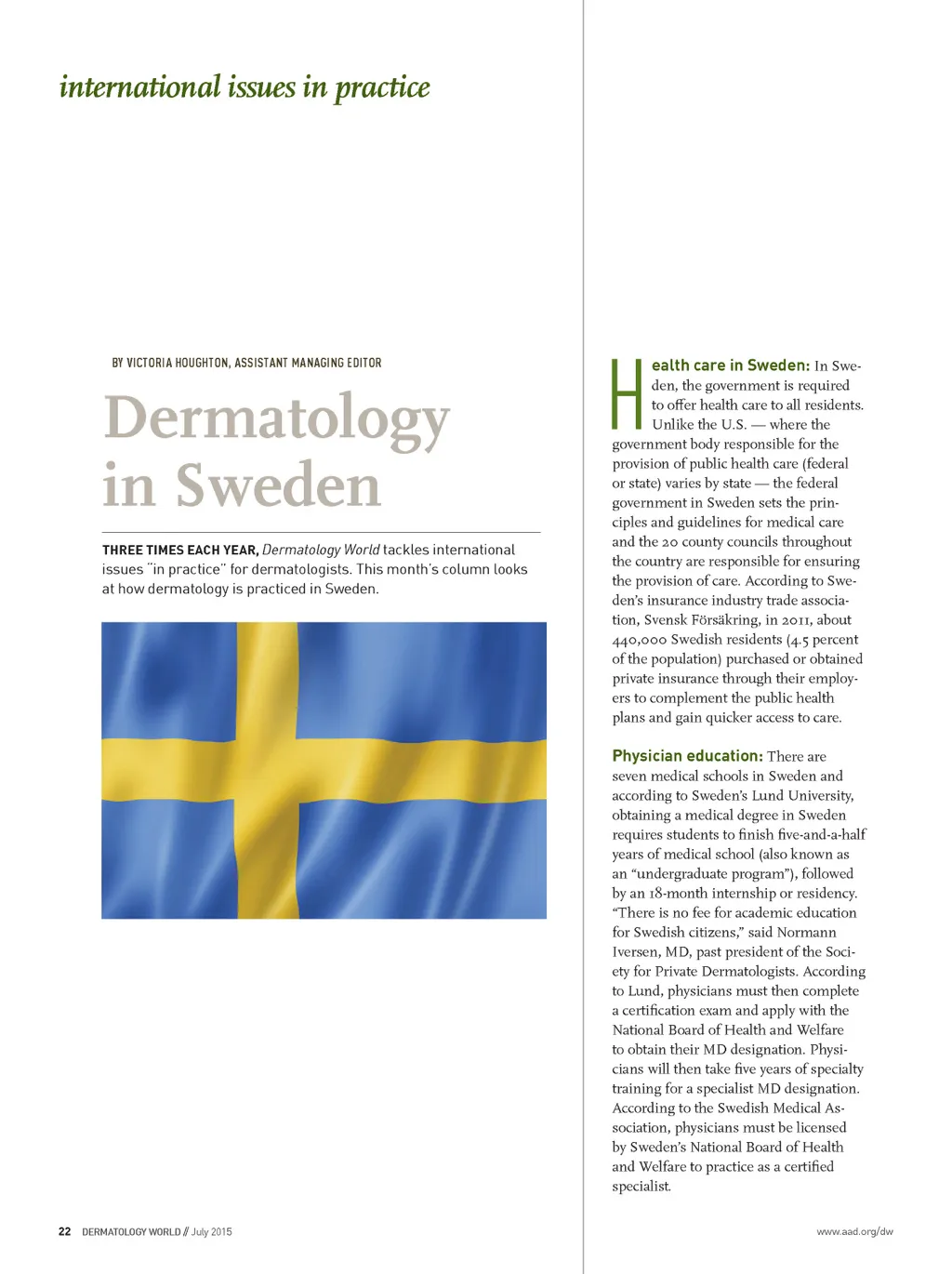 international issues in practice

BY VICTORIA HOUGHTON, ASSISTANT MANAGING EDITOR

Dermatology in Sweden

THREE TIMES EACH YEAR, Dermatology World tackles international issues "in practice" for dermatologists. This month's column looks at how dermatology is practiced in Sweden.

Health care in Sweden: In Sweden, the government is required to offer health care to all residents. Unlike the U.S. — where the government body responsible for the provision of public health care (federal or state) varies by state — the federal government in Sweden sets the principles and guidelines for medical care and the 20 county councils throughout the country are responsible for ensuring the provision of care. According to Sweden's insurance industry trade association, Svensk Försäkring, in 2011, about 440,000 Swedish residents (4.5 percent of the population) purchased or obtained private insurance through their employers to complement the public health plans and gain quicker access to care.

Physician education: There are seven medical schools in Sweden and according to Sweden's Lund University, obtaining a medical degree in Sweden requires students to finish five-and-a-half years of medical school (also known as an "undergraduate program"), followed by an 18-month internship or residency. "There is no fee for academic education for Swedish citizens," said Normann Iversen, MD, past president of the Society for Private Dermatologists. According to Lund, physicians must then complete a certification exam and apply with the National Board of Health and Welfare to obtain their MD designation. Physicians will then take five years of specialty training for a specialist MD designation. According to the Swedish Medical Association, physicians must be licensed by Sweden's National Board of Health and Welfare to practice as a certified specialist.

22 DERMATOLOGY WORLD // July 2015

www.aad.org/dw